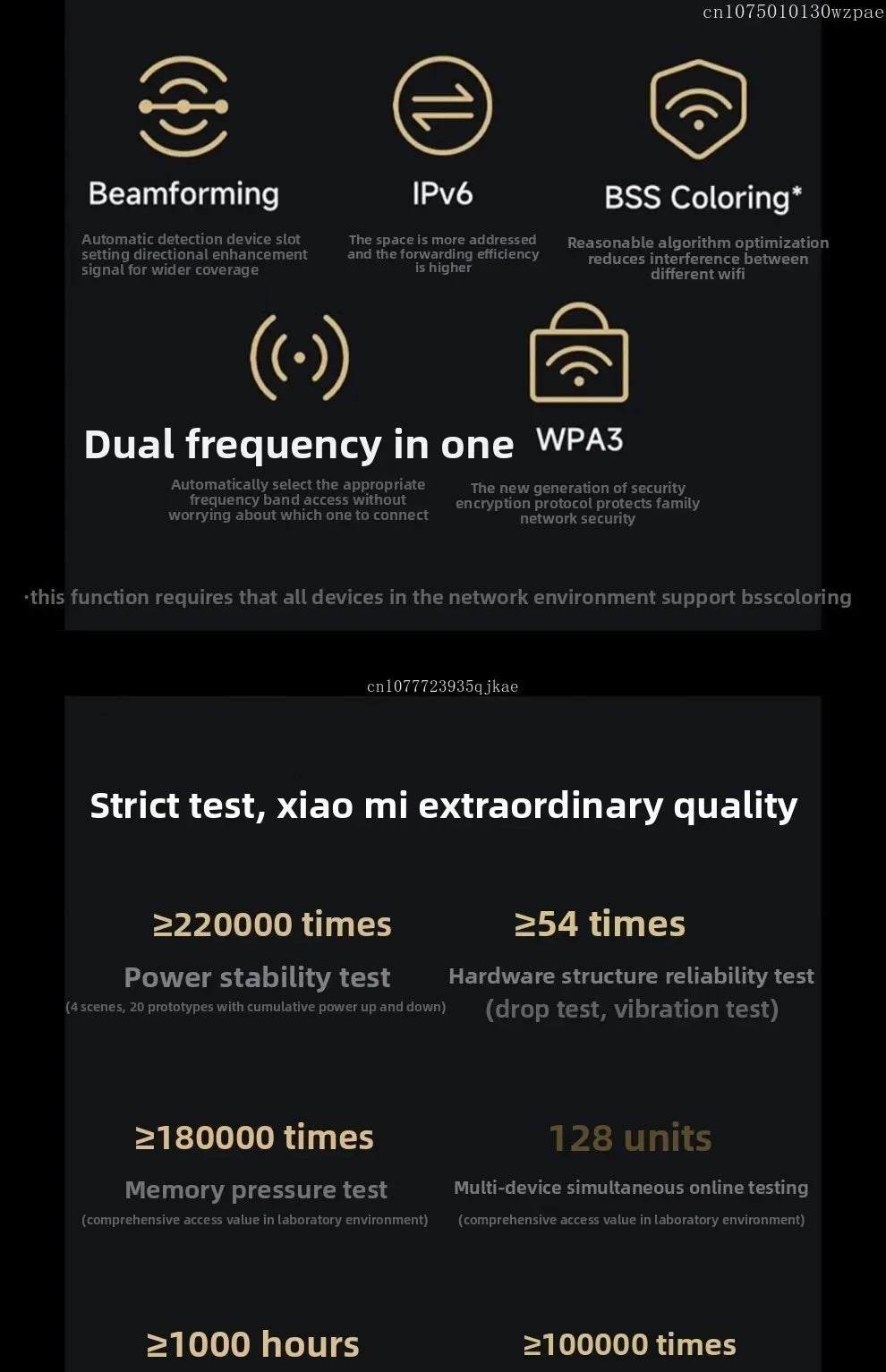 cn1075010130wzpae

Beamforming

Automatic detection device slot setting directional enhancement signal for wider coverage

IPv6

The space is more addressed and the forwarding efficiency is higher

BSS Coloring*

Reasonable algorithm optimization reduces interference between different wifi

Dual frequency in one

Automatically select the appropriate frequency band access without worrying about which one to connect

WPA3

The new generation of security encryption protocol protects family network security

·this function requires that all devices in the network environment support bsscoloring

cn1077723935qjkae

Strict test, xiao mi extraordinary quality

≥220000 times

Power stability test

(4 scenes, 20 prototypes with cumulative power up and down)

≥54 times

Hardware structure reliability test

(drop test, vibration test)

≥180000 times

Memory pressure test

(comprehensive access value in laboratory environment)

128 units

Multi-device simultaneous online testing

(comprehensive access value in laboratory environment)

≥1000 hours

≥100000 times